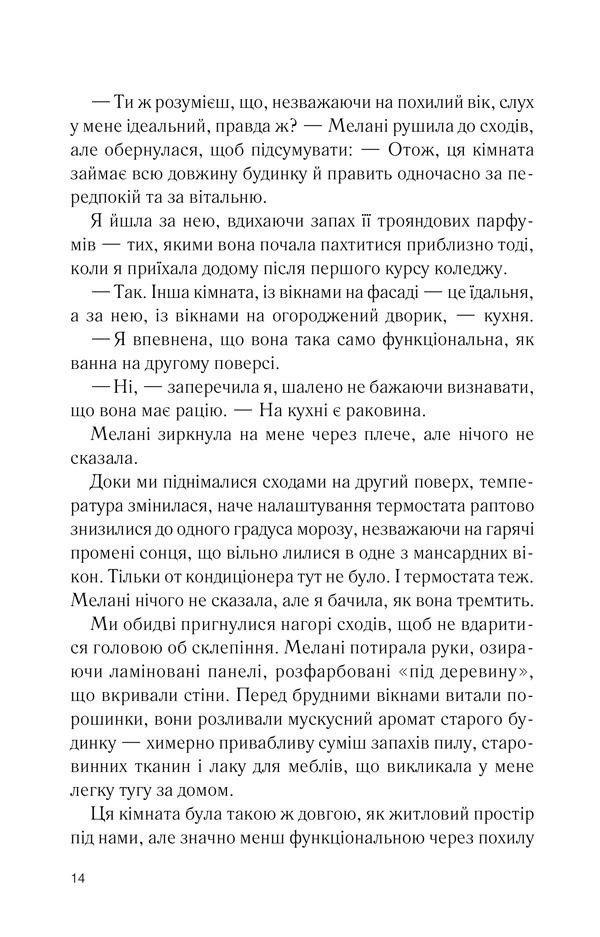 — Ти ж розумієш, що, незважаючи на похилий вік, слух у мене ідеальний, правда ж? — Мелані рушила до сходів, але обернулася, щоб підсумувати: — Отож, ця кімната займає всю довжину будинку й править одночасно за передпокій та за вітальню.

Я йшла за нею, вдихаючи запах її трояндових парфумів — тих, якими вона почала пахтитися приблизно тоді, коли я приїхала додому після першого курсу коледжу.

— Так. Інша кімната, із вікнами на фасаді — це їдальня, а за нею, із вікнами на огороджений дворик, — кухня.

— Я впевнена, що вона така само функціональна, як ванна на другому поверсі.

— Ні, — заперечила я, шалено не бажаючи визнавати, що вона має рацію. — На кухні є раковина.

Мелані зиркнула на мене через плече, але нічого не сказала.

Доки ми піднімалися сходами на другий поверх, температура змінилася, наче налаштування термостата раптово знизилися до одного градуса морозу, незважаючи на гарячі промені сонця, що вільно лилися в одне з мансардних вікон. Тільки от кондиціонера тут не було. І термостата теж. Мелані нічого не сказала, але я бачила, як вона тремтить.

Ми обидві пригнулися нагорі сходів, щоб не вдаритися головою об склепіння. Мелані потирала руки, озираючи ламіновані панелі, розфарбовані «під деревину», що вкривали стіни. Перед брудними вікнами витали порошинки, вони розливали мускусний аромат старого будинку — химерно привабливу суміш запахів пилу, старовинних тканин і лаку для меблів, що викликала у мене легку тугу за домом.

Ця кімната була такою ж довгою, як житловий простір під нами, але значно менш функціональною через похилу

14